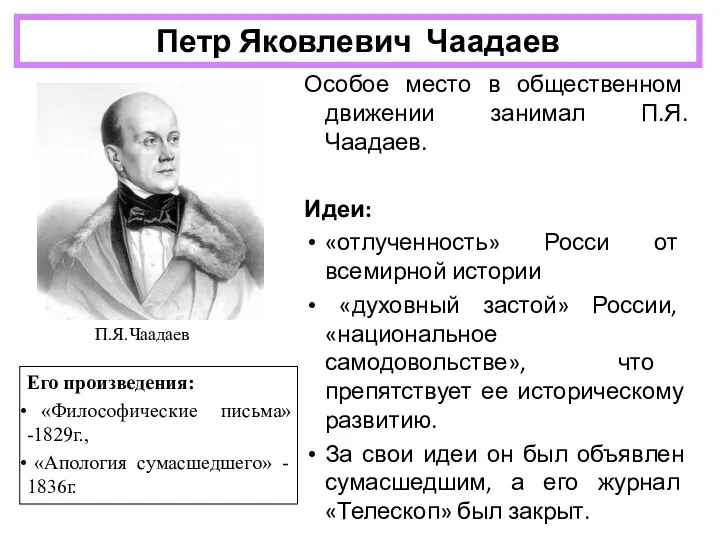 Петр Яковлевич Чаадаев

П.Я.Чаадаев

Его произведения:
• «Философические письма» -1829г.,
• «Апология сумасшедшего» - 1836г.

Особое место в общественном движении занимал П.Я. Чаадаев.

Идеи:
• «отлученность» Росси от всемирной истории
• «духовный застой» России, «национальное самодовольстве», что препятствует ее историческому развитию.
• За свои идеи он был объявлен сумасшедшим, а его журнал «Телескоп» был закрыт.